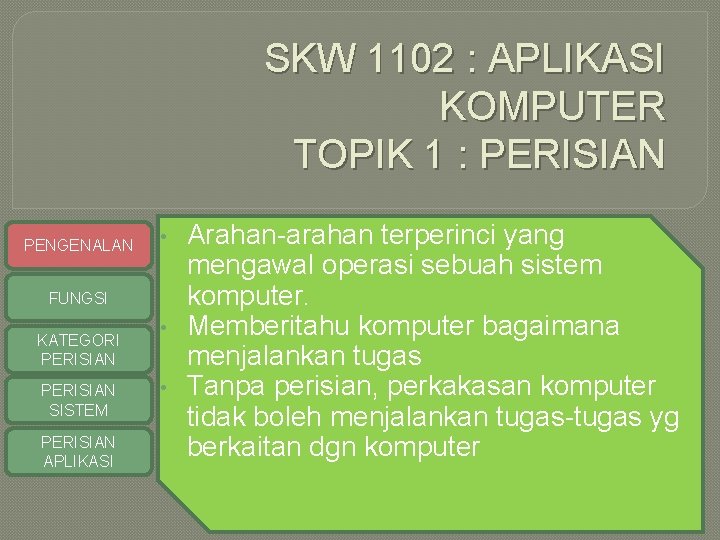 SKW 1102 : APLIKASI KOMPUTER
TOPIK 1 : PERISIAN

PENGENALAN

FUNGSI

KATEGORI PERISIAN

PERISIAN SISTEM

PERISIAN APLIKASI

• Arahan-arahan terperinci yang mengawal operasi sebuah sistem komputer.
• Memberitahu komputer bagaimana menjalankan tugas
• Tanpa perisian, perkakasan komputer tidak boleh menjalankan tugas-tugas yg berkaitan dgn komputer